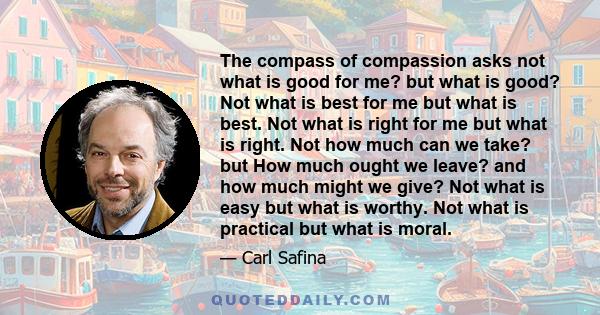 The compass of compassion asks not what is good for me? but what is good? Not what is best for me but what is best. Not what is right for me but what is right. Not how much can we take? but How much ought we leave? and how much might we give? Not what is easy but what is worthy. Not what is practical but what is moral.

— Carl Safina

QUOTEDDAILY.COM